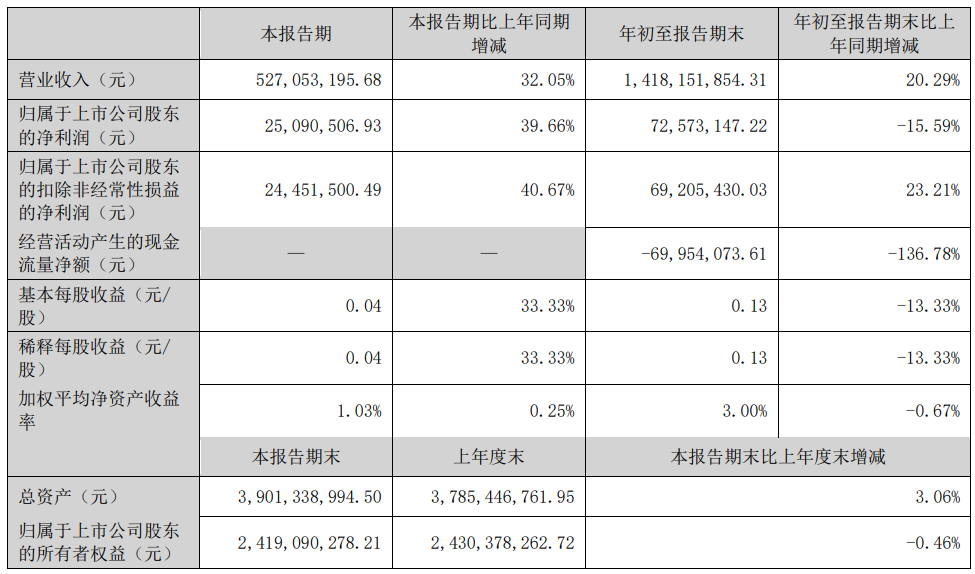 |  | 本报告期 | 本报告期比上年同期增减 | 年初至报告期末 | 年初至报告期末比上年同期增减 |
|---|---|---|---|---|
| 营业收入（元） | 527,053,195.68 | 32.05% | 1,418,151,854.31 | 20.29% |
| 归属于上市公司股东的净利润（元） | 25,090,506.93 | 39.66% | 72,573,147.22 | -15.59% |
| 归属于上市公司股东的扣除非经常性损益的净利润（元） | 24,451,500.49 | 40.67% | 69,205,430.03 | 23.21% |
| 经营活动产生的现金流量净额（元） | — | — | -69,954,073.61 | -136.78% |
| 基本每股收益（元/股） | 0.04 | 33.33% | 0.13 | -13.33% |
| 稀释每股收益（元/股） | 0.04 | 33.33% | 0.13 | -13.33% |
| 加权平均净资产收益率 | 1.03% | 0.25% | 3.00% | -0.67% |
|  | 本报告期末 | 上年度末 | 本报告期末比上年度末增减 |  |
| 总资产（元） | 3,901,338,994.50 | 3,785,446,761.95 | 3.06% |  |
| 归属于上市公司股东的所有者权益（元） | 2,419,090,278.21 | 2,430,378,262.72 | -0.46% |  |